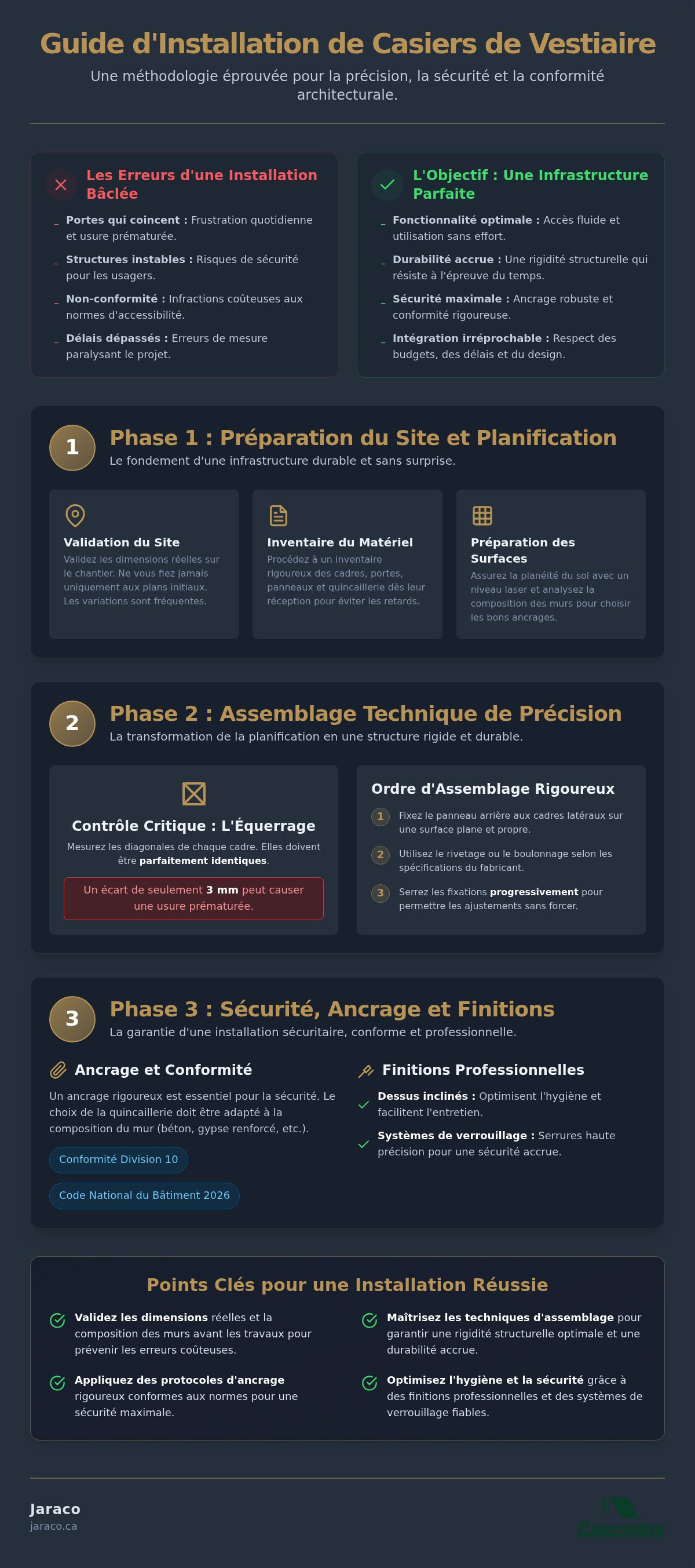 Guide d'Installation de Casiers de Vestiaire

Une méthodologie éprouvée pour la précision, la sécurité et la conformité architecturale.

Les Erreurs d'une Installation Bâclée

- Portes qui coincent : Frustration quotidienne et usure prématurée.
- Structures instables : Risques de sécurité pour les usagers.
- Non-conformité : Infractions coûteuses aux normes d'accessibilité.
- Délais dépassés : Erreurs de mesure paralysant le projet.

L'Objectif : Une Infrastructure Parfaite

- Fonctionnalité optimale : Accès fluide et utilisation sans effort.
- Durabilité accrue : Une rigidité structurelle qui résiste à l'épreuve du temps.
- Sécurité maximale : Ancrage robuste et conformité rigoureuse.
- Intégration irréprochable : Respect des budgets, des délais et du design.

1

Phase 1 : Préparation du Site et Planification

Le fondement d'une infrastructure durable et sans surprise.

Validation du Site

Validez les dimensions réelles sur le chantier. Ne vous fiez jamais uniquement aux plans initiaux. Les variations sont fréquentes.

Inventaire du Matériel

Procédez à un inventaire rigoureux des cadres, portes, panneaux et quincaillerie dès leur réception pour éviter les retards.

Préparation des Surfaces

Assurez la planéité du sol avec un niveau laser et analysez la composition des murs pour choisir les bons ancrages.

2

Phase 2 : Assemblage Technique de Précision

La transformation de la planification en une structure rigide et durable.

Contrôle Critique : L'Équerrage

Mesurez les diagonales de chaque cadre. Elles doivent être parfaitement identiques.

Un écart de seulement 3 mm peut causer une usure prématurée.

Ordre d'Assemblage Rigoureux

1 Fixez le panneau arrière aux cadres latéraux sur une surface plane et propre.

2 Utilisez le rivetage ou le boulonnage selon les spécifications du fabricant.

3 Serrez les fixations progressivement pour permettre les ajustements sans forcer.

3

Phase 3 : Sécurité, Ancrage et Finitions

La garantie d'une installation sécuritaire, conforme et professionnelle.

Ancrage et Conformité

Un ancrage rigoureux est essentiel pour la sécurité. Le choix de la quincaillerie doit être adapté à la composition du mur (béton, gypse renforcé, etc.).

Conformité Division 10

Code National du Bâtiment 2026

Finitions Professionnelles

✓ Dessus inclinés : Optimisent l'hygiène et facilitent l'entretien.

✓ Systèmes de verrouillage : Serrures haute précision pour une sécurité accrue.

Points Clés pour une Installation Réussie

✓ Validez les dimensions réelles et la composition des murs avant les travaux pour prévenir les erreurs coûteuses.

✓ Appliquez des protocoles d'ancrage rigoureux conformes aux normes pour une sécurité maximale.

✓ Maîtrisez les techniques d'assemblage pour garantir une rigidité structurelle optimale et une durabilité accrue.

✓ Optimisez l'hygiène et la sécurité grâce à des finitions professionnelles et des systèmes de verrouillage fiables.

Jaraco
jaraco.ca

Cascades